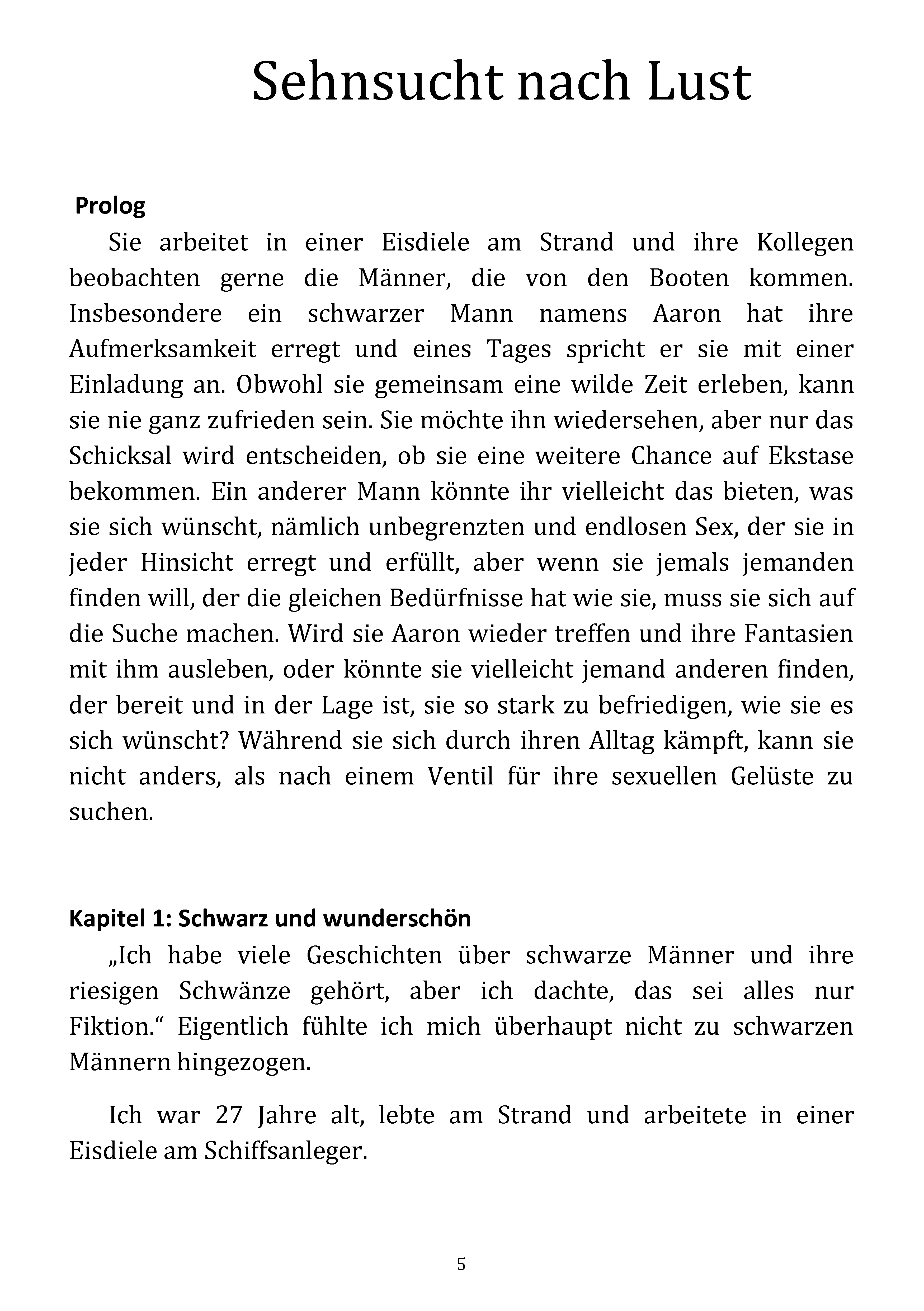 Sehnsucht nach Lust

Prolog

Sie arbeitet in einer Eisdiele am Strand und ihre Kollegen beobachten gerne die Männer, die von den Booten kommen. Insbesondere ein schwarzer Mann namens Aaron hat ihre Aufmerksamkeit erregt und eines Tages spricht er sie mit einer Einladung an. Obwohl sie gemeinsam eine wilde Zeit erleben, kann sie nie ganz zufrieden sein. Sie möchte ihn wiedersehen, aber nur das Schicksal wird entscheiden, ob sie eine weitere Chance auf Ekstase bekommen. Ein anderer Mann könnte ihr vielleicht das bieten, was sie sich wünscht, nämlich unbegrenzten und endlosen Sex, der sie in jeder Hinsicht erregt und erfüllt, aber wenn sie jemals jemanden finden will, der die gleichen Bedürfnisse hat wie sie, muss sie sich auf die Suche machen. Wird sie Aaron wieder treffen und ihre Fantasien mit ihm ausleben, oder könnte sie vielleicht jemand anderen finden, der bereit und in der Lage ist, sie so stark zu befriedigen, wie sie es sich wünscht? Während sie sich durch ihren Alltag kämpft, kann sie nicht anders, als nach einem Ventil für ihre sexuellen Gelüste zu suchen.

Kapitel 1: Schwarz und wunderschön

„Ich habe viele Geschichten über schwarze Männer und ihre riesigen Schwänze gehört, aber ich dachte, das sei alles nur Fiktion.“ Eigentlich fühlte ich mich überhaupt nicht zu schwarzen Männern hingezogen.

Ich war 27 Jahre alt, lebte am Strand und arbeitete in einer Eisdiele am Schiffsanleger.

5